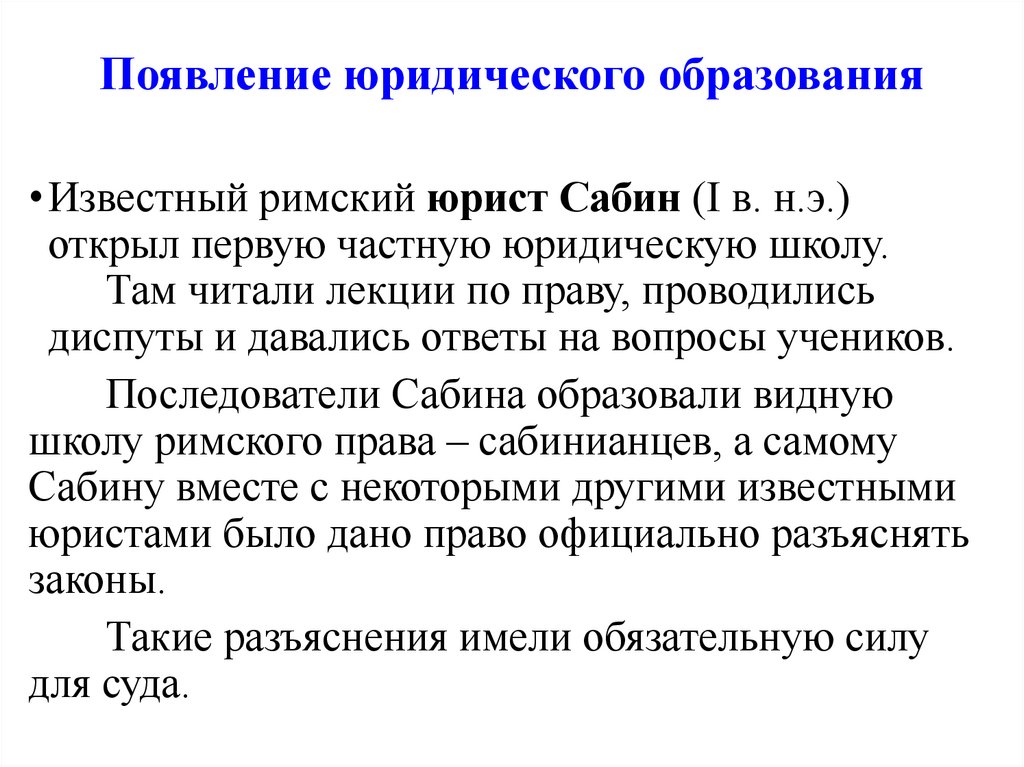 Появление юридического образования

• Известный римский юрист Сабин (I в. н.э.) открыл первую частную юридическую школу.
Там читали лекции по праву, проводились диспуты и давались ответы на вопросы учеников.

Последователи Сабина образовали видную школу римского права – сабинианцев, а самому Сабину вместе с некоторыми другими известными юристами было дано право официально разъяснять законы.

Такие разъяснения имели обязательную силу для суда.